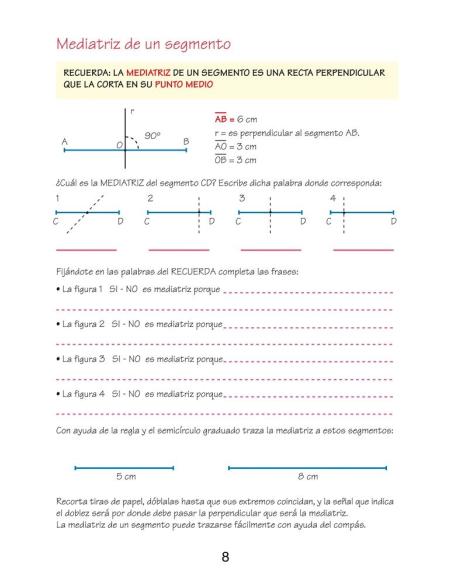 Mediatriz de un segmento

RECUERDA: LA MEDIATRIZ DE UN SEGMENTO ES UNA RECTA PERPENDICULAR QUE LA CORTA EN SU PUNTO MEDIO

r
90º
A O B

$\overline{AB}$ = 6 cm
r = es perpendicular al segmento AB.
$\overline{AO}$ = 3 cm
$\overline{OB}$ = 3 cm

¿Cuál es la MEDIATRIZ del segmento CD? Escribe dicha palabra donde corresponda:

1 C D
2 C D
3 C D
4 C D

Fijándote en las palabras del RECUERDA completa las frases:

• La figura 1 SI - NO es mediatriz porque

• La figura 2 SI - NO es mediatriz porque

• La figura 3 SI - NO es mediatriz porque

• La figura 4 SI - NO es mediatriz porque

Con ayuda de la regla y el semicírculo graduado traza la mediatriz a estos segmentos:

5 cm
8 cm

Recorta tiras de papel, dóblalas hasta que sus extremos coincidan, y la señal que indica el doblez será por donde debe pasar la perpendicular que será la mediatriz.
La mediatriz de un segmento puede trazarse fácilmente con ayuda del compás.

8